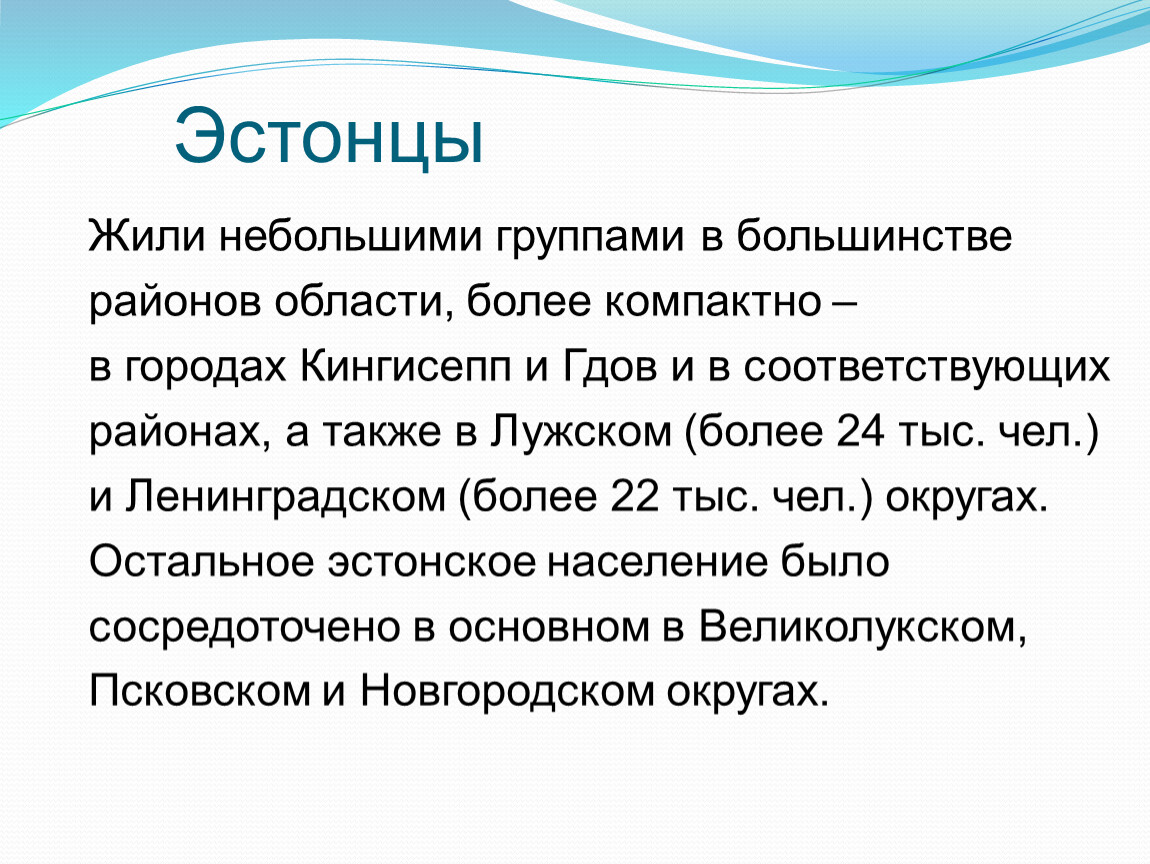 Эстонцы

Жили небольшими группами в большинстве районов области, более компактно – в городах Кингисепп и Гдов и в соответствующих районах, а также в Лужском (более 24 тыс. чел.) и Ленинградском (более 22 тыс. чел.) округах. Остальное эстонское население было сосредоточено в основном в Великолукском, Псковском и Новгородском округах.